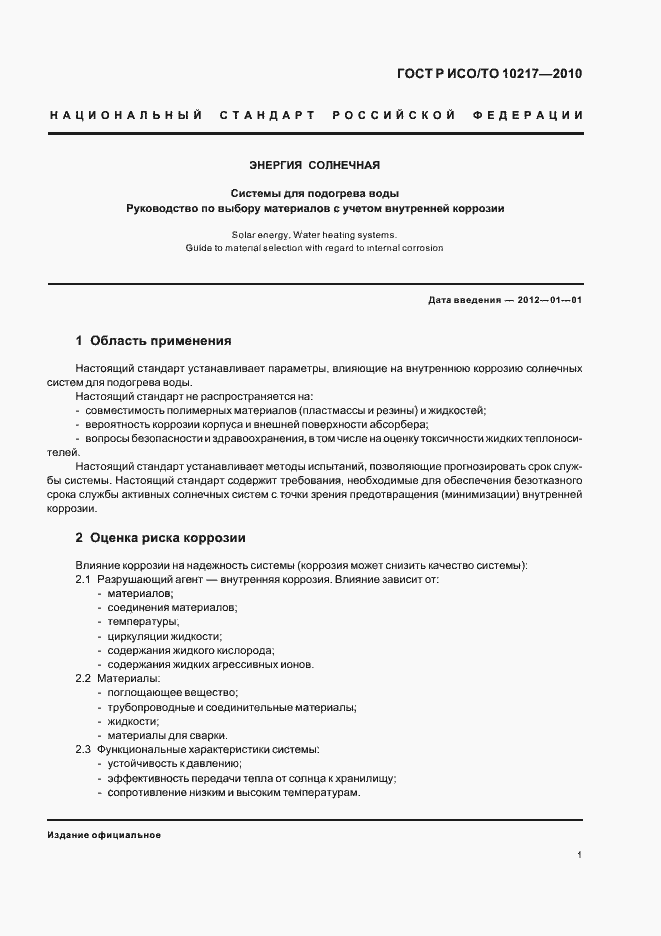 ГОСТ Р ИСО/ТО 10217—2010

НАЦИОНАЛЬНЫЙ СТАНДАРТ РОССИЙСКОЙ ФЕДЕРАЦИИ

ЭНЕРГИЯ СОЛНЕЧНАЯ

Системы для подогрева воды
Руководство по выбору материалов с учетом внутренней коррозии

Solar energy. Water heating systems.
Guide to material selection with regard to internal corrosion

Дата введения — 2012—01—01

1 Область применения

Настоящий стандарт устанавливает параметры, влияющие на внутреннюю коррозию солнечных систем для подогрева воды.

Настоящий стандарт не распространяется на:
- совместимость полимерных материалов (пластмассы и резины) и жидкостей;
- вероятность коррозии корпуса и внешней поверхности абсорбера;
- вопросы безопасности и здравоохранения, в том числе на оценку токсичности жидких теплоносителей.

Настоящий стандарт устанавливает методы испытаний, позволяющие прогнозировать срок службы системы. Настоящий стандарт содержит требования, необходимые для обеспечения безотказного срока службы активных солнечных систем с точки зрения предотвращения (минимизации) внутренней коррозии.

2 Оценка риска коррозии

Влияние коррозии на надежность системы (коррозия может снизить качество системы):
2.1 Разрушающий агент — внутренняя коррозия. Влияние зависит от:
- материалов;
- соединения материалов;
- температуры;
- циркуляции жидкости;
- содержания жидкого кислорода;
- содержания жидких агрессивных ионов.
2.2 Материалы:
- поглощающее вещество;
- трубопроводные и соединительные материалы;
- жидкости;
- материалы для сварки.
2.3 Функциональные характеристики системы:
- устойчивость к давлению;
- эффективность передачи тепла от солнца к хранилищу;
- сопротивление низким и высоким температурам.

Издание официальное

1